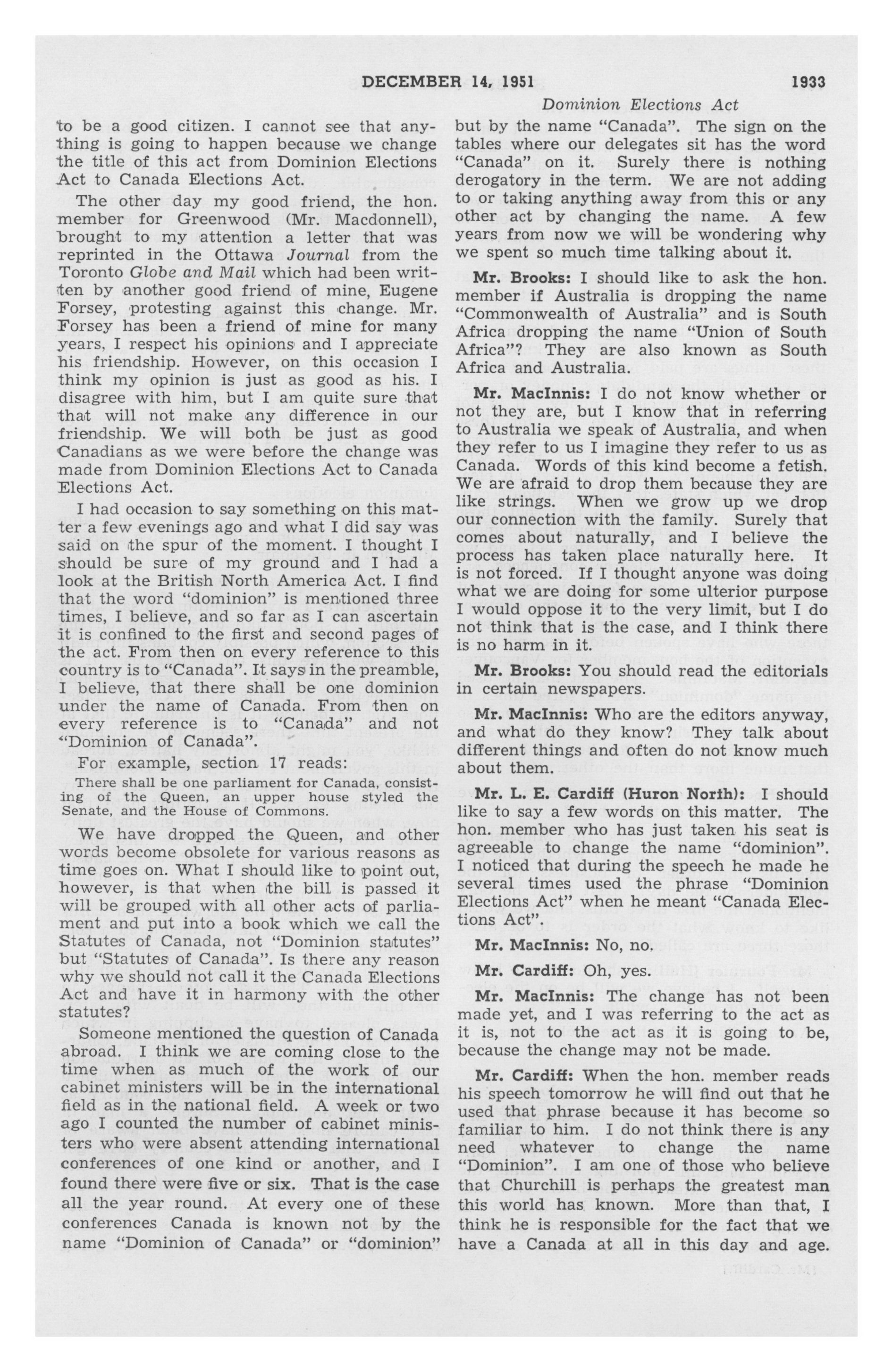 DECEMBER 14, 1951 1933

Dominion Elections Act

to be a good citizen. I cannot see that anything is going to happen because we change the title of this act from Dominion Elections Act to Canada Elections Act.

The other day my good friend, the hon. member for Greenwood (Mr. Macdonnell), brought to my attention a letter that was reprinted in the Ottawa Journal from the Toronto Globe and Mail which had been written by another good friend of mine, Eugene Forsey, protesting against this change. Mr. Forsey has been a friend of mine for many years, I respect his opinions and I appreciate his friendship. However, on this occasion I think my opinion is just as good as his. I disagree with him, but I am quite sure that that will not make any difference in our friendship. We will both be just as good Canadians as we were before the change was made from Dominion Elections Act to Canada Elections Act.

I had occasion to say something on this matter a few evenings ago and what I did say was said on the spur of the moment. I thought I should be sure of my ground and I had a look at the British North America Act. I find that the word "dominion" is mentioned three times, I believe, and so far as I can ascertain it is confined to the first and second pages of the act. From then on every reference to this country is to "Canada". It says in the preamble, I believe, that there shall be one dominion under the name of Canada. From then on every reference is to "Canada" and not "Dominion of Canada".

For example, section 17 reads:

There shall be one parliament for Canada, consisting of the Queen, an upper house styled the Senate, and the House of Commons.

We have dropped the Queen, and other words become obsolete for various reasons as time goes on. What I should like to point out, however, is that when the bill is passed it will be grouped with all other acts of parliament and put into a book which we call the Statutes of Canada, not "Dominion statutes" but "Statutes of Canada". Is there any reason why we should not call it the Canada Elections Act and have it in harmony with the other statutes?

Someone mentioned the question of Canada abroad. I think we are coming close to the time when as much of the work of our cabinet ministers will be in the international field as in the national field. A week or two ago I counted the number of cabinet ministers who were absent attending international conferences of one kind or another, and I found there were five or six. That is the case all the year round. At every one of these conferences Canada is known not by the name "Dominion of Canada" or "dominion" but by the name "Canada". The sign on the tables where our delegates sit has the word "Canada" on it. Surely there is nothing derogatory in the term. We are not adding to or taking anything away from this or any other act by changing the name. A few years from now we will be wondering why we spent so much time talking about it.

Mr. Brooks: I should like to ask the hon. member if Australia is dropping the name "Commonwealth of Australia" and is South Africa dropping the name "Union of South Africa"? They are also known as South Africa and Australia.

Mr. MacInnis: I do not know whether or not they are, but I know that in referring to Australia we speak of Australia, and when they refer to us I imagine they refer to us as Canada. Words of this kind become a fetish. We are afraid to drop them because they are like strings. When we grow up we drop our connection with the family. Surely that comes about naturally, and I believe the process has taken place naturally here. It is not forced. If I thought anyone was doing what we are doing for some ulterior purpose I would oppose it to the very limit, but I do not think that is the case, and I think there is no harm in it.

Mr. Brooks: You should read the editorials in certain newspapers.

Mr. MacInnis: Who are the editors anyway, and what do they know? They talk about different things and often do not know much about them.

Mr. L. E. Cardiff (Huron North): I should like to say a few words on this matter. The hon. member who has just taken his seat is agreeable to change the name "dominion". I noticed that during the speech he made he several times used the phrase "Dominion Elections Act" when he meant "Canada Elections Act".

Mr. MacInnis: No, no.

Mr. Cardiff: Oh, yes.

Mr. MacInnis: The change has not been made yet, and I was referring to the act as it is, not to the act as it is going to be, because the change may not be made.

Mr. Cardiff: When the hon. member reads his speech tomorrow he will find out that he used that phrase because it has become so familiar to him. I do not think there is any need whatever to change the name "Dominion". I am one of those who believe that Churchill is perhaps the greatest man this world has known. More than that, I think he is responsible for the fact that we have a Canada at all in this day and age.